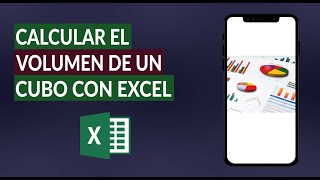 CALCULAR EL VOLUMEN DE UN CUBO CON EXCEL

X